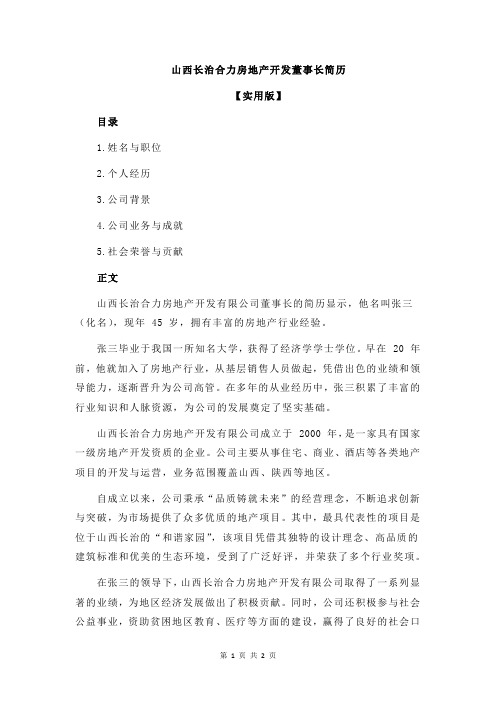 山西长治合力房地产开发董事长简历

【实用版】

目录

1.姓名与职位

2.个人经历

3.公司背景

4.公司业务与成就

5.社会荣誉与贡献

正文

山西长治合力房地产开发有限公司董事长的简历显示，他名叫张三（化名），现年 45 岁，拥有丰富的房地产行业经验。

张三毕业于我国一所知名大学，获得了经济学学士学位。早在 20 年前，他就加入了房地产行业，从基层销售人员做起，凭借出色的业绩和领导能力，逐渐晋升为公司高管。在多年的从业经历中，张三积累了丰富的行业知识和人脉资源，为公司的发展奠定了坚实基础。

山西长治合力房地产开发有限公司成立于 2000 年，是一家具有国家一级房地产开发资质的企业。公司主要从事住宅、商业、酒店等各类地产项目的开发与运营，业务范围覆盖山西、陕西等地区。

自成立以来，公司秉承“品质铸就未来”的经营理念，不断追求创新与突破，为市场提供了众多优质的地产项目。其中，最具代表性的项目是位于山西长治的“和谐家园”，该项目凭借其独特的设计理念、高品质的建筑标准和优美的生态环境，受到了广泛好评，并荣获了多个行业奖项。

在张三的领导下，山西长治合力房地产开发有限公司取得了一系列显著的业绩，为地区经济发展做出了积极贡献。同时，公司还积极参与社会公益事业，资助贫困地区教育、医疗等方面的建设，赢得了良好的社会口

第 1 页 共 2 页